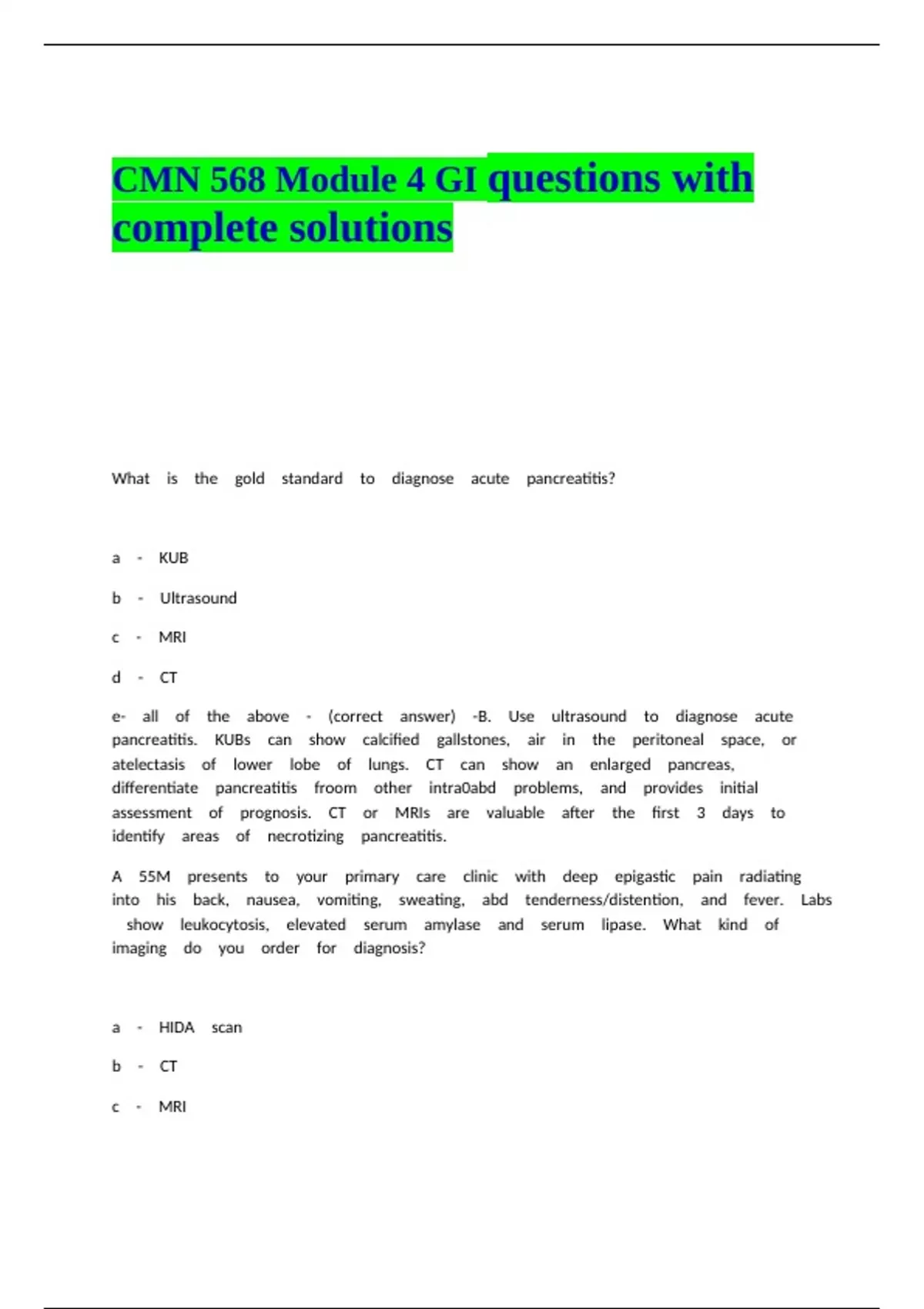 CMN 568 Module 4 GI questions with complete solutions

What is the gold standard to diagnose acute pancreatitis?

a - KUB

b - Ultrasound

c - MRI

d - CT

e- all of the above - (correct answer) -B. Use ultrasound to diagnose acute pancreatitis. KUBs can show calcified gallstones, air in the peritoneal space, or atelectasis of lower lobe of lungs. CT can show an enlarged pancreas, differentiate pancreatitis froom other intra0abd problems, and provides initial assessment of prognosis. CT or MRIs are valuable after the first 3 days to identify areas of necrotizing pancreatitis.

A 55M presents to your primary care clinic with deep epigastic pain radiating into his back, nausea, vomiting, sweating, abd tenderness/distention, and fever. Labs show leukocytosis, elevated serum amylase and serum lipase. What kind of imaging do you order for diagnosis?

a - HIDA scan

b - CT

c - MRI